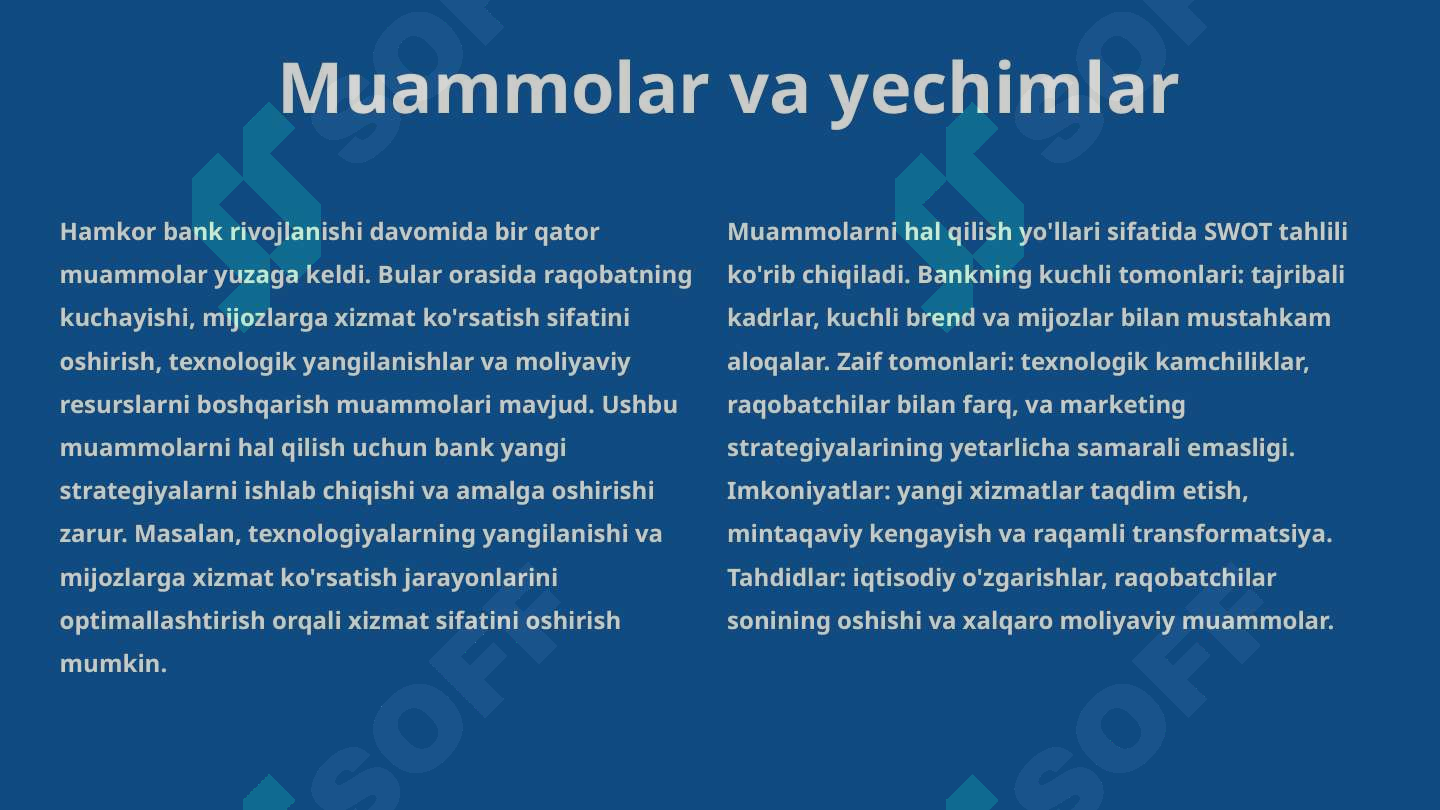 Muammolar va yechimlar

Hamkor bank rivojlanishi davomida bir qator muammolar yuzaga keldi. Bular orasida raqobatning kuchayishi, mijozlarga xizmat ko'rsatish sifatini oshirish, texnologik yangilanishlar va moliyaviy resurslarni boshqarish muammolari mavjud. Ushbu muammolarni hal qilish uchun bank yangi strategiyalarni ishlab chiqishi va amalga oshirishi zarur. Masalan, texnologiyalarning yangilanishi va mijozlarga xizmat ko'rsatish jarayonlarini optimallashtirish orqali xizmat sifatini oshirish mumkin.

Muammolarni hal qilish yo'llari sifatida SWOT tahlili ko'rib chiqiladi. Bankning kuchli tomonlari: tajribali kadrlar, kuchli brend va mijozlar bilan mustahkam aloqalar. Zaif tomonlari: texnologik kamchiliklar, raqobatchilar bilan farq, va marketing strategiyalarining yetarlicha samarali emasligi. Imkoniyatlar: yangi xizmatlar taqdim etish, mintaqaviy kengayish va raqamli transformatsiya. Tahdidlar: iqtisodiy o'zgarishlar, raqobatchilar sonining oshishi va xalqaro moliyaviy muammolar.

SOFF SOFF SOFF SOFF